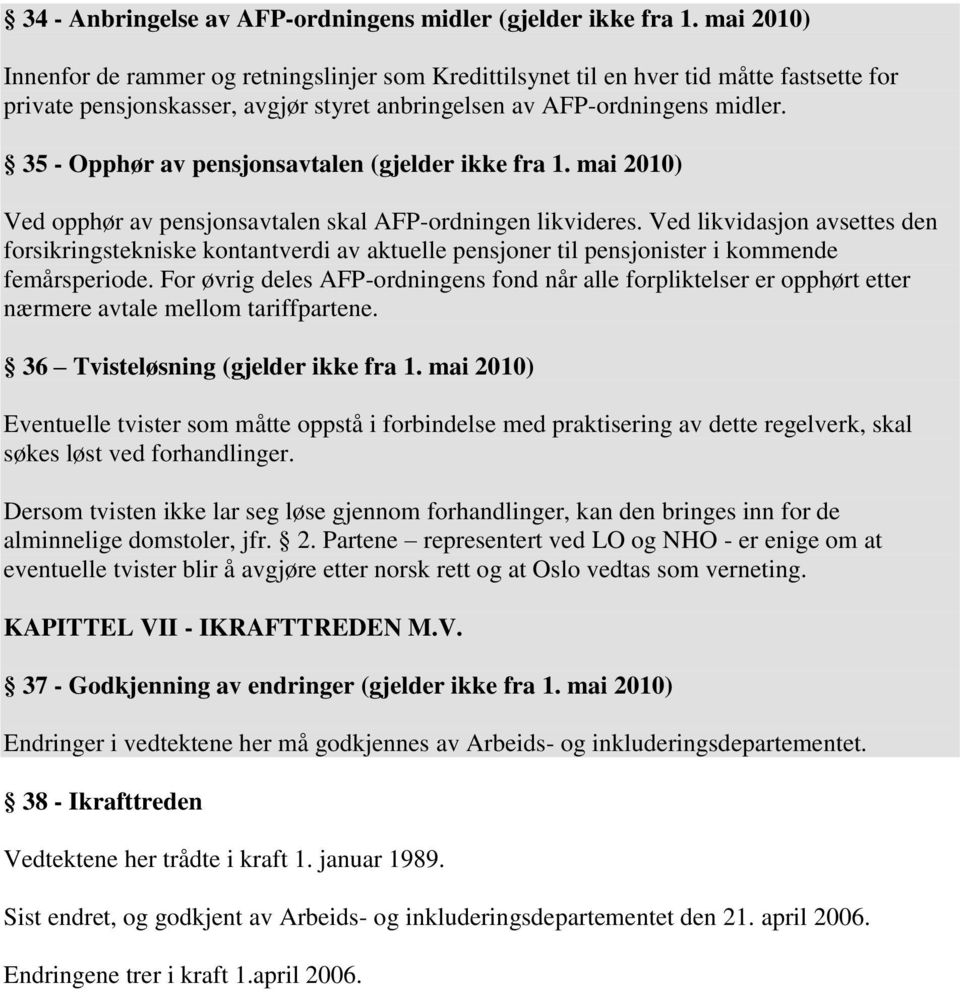 § 34 - Anbringelse av AFP-ordningens midler (gjelder ikke fra 1. mai 2010)

Innenfor de rammer og retningslinjer som Kredittilsynet til en hver tid måtte fastsette for private pensjonskasser, avgjør styret anbringelsen av AFP-ordningens midler.

§ 35 - Opphør av pensjonsavtalen (gjelder ikke fra 1. mai 2010)

Ved opphør av pensjonsavtalen skal AFP-ordningen likvideres. Ved likvidasjon avsettes den forsikringstekniske kontantverdi av aktuelle pensjoner til pensjonister i kommende femårsperiode. For øvrig deles AFP-ordningens fond når alle forpliktelser er opphørt etter nærmere avtale mellom tariffpartene.

§ 36 – Tvisteløsning (gjelder ikke fra 1. mai 2010)

Eventuelle tvister som måtte oppstå i forbindelse med praktisering av dette regelverk, skal søkes løst ved forhandlinger.

Dersom tvisten ikke lar seg løse gjennom forhandlinger, kan den bringes inn for de alminnelige domstoler, jfr. § 2. Partene – representert ved LO og NHO - er enige om at eventuelle tvister blir å avgjøre etter norsk rett og at Oslo vedtas som verneting.

KAPITTEL VII - IKRAFTTREDEN M.V.

§ 37 - Godkjenning av endringer (gjelder ikke fra 1. mai 2010)

Endringer i vedtektene her må godkjennes av Arbeids- og inkluderingsdepartementet.

§ 38 - Ikrafttreden

Vedtektene her trådte i kraft 1. januar 1989.

Sist endret, og godkjent av Arbeids- og inkluderingsdepartementet den 21. april 2006.

Endringene trer i kraft 1.april 2006.